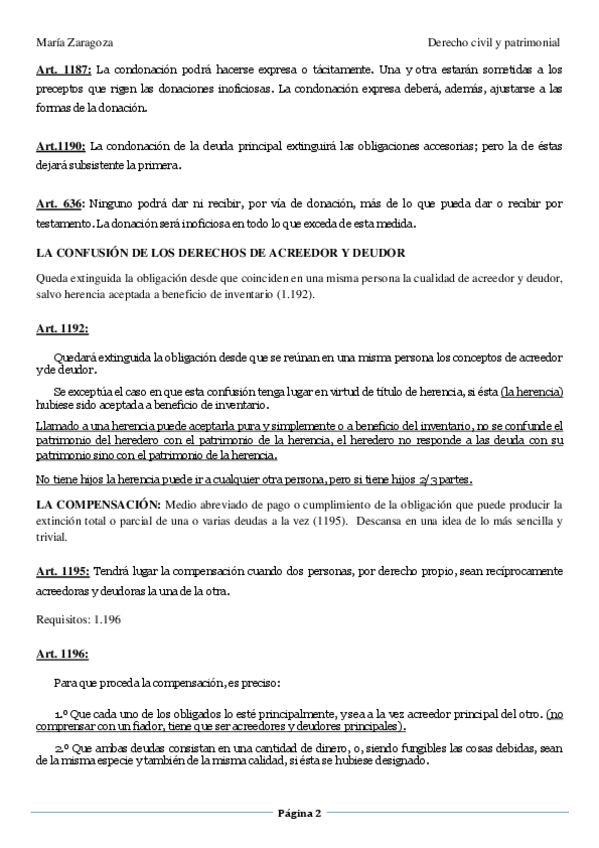 María Zaragoza

Derecho civil y patrimonial

Art. 1187: La condonación podrá hacerse expresa o tácitamente. Una y otra estarán sometidas a los preceptos que rigen las donaciones inoficiosas. La condonación expresa deberá, además, ajustarse a las formas de la donación.

Art.1190: La condonación de la deuda principal extinguirá las obligaciones accesorias; pero la de éstas dejará subsistente la primera.

Art. 636: Ninguno podrá dar ni recibir, por vía de donación, más de lo que pueda dar o recibir por testamento. La donación será inoficiosa en todo lo que exceda de esta medida.

LA CONFUSIÓN DE LOS DERECHOS DE ACREEDOR Y DEUDOR

Queda extinguida la obligación desde que coinciden en una misma persona la cualidad de acreedor y deudor, salvo herencia aceptada a beneficio de inventario (1.192).

Art. 1192:

Quedará extinguida la obligación desde que se reúnan en una misma persona los conceptos de acreedor y de deudor.

Se exceptúa el caso en que esta confusión tenga lugar en virtud de título de herencia, si ésta (la herencia) hubiese sido aceptada a beneficio de inventario.

Llamado a una herencia puede aceptarla pura y simplemente o a beneficio del inventario, no se confunde el patrimonio del heredero con el patrimonio de la herencia, el heredero no responde a las deuda con su patrimonio sino con el patrimonio de la herencia.

No tiene hijos la herencia puede ir a cualquier otra persona, pero si tiene hijos 2/3 partes.

LA COMPENSACIÓN: Medio abreviado de pago o cumplimiento de la obligación que puede producir la extinción total o parcial de una o varias deudas a la vez (1195). Descansa en una idea de lo más sencilla y trivial.

Art. 1195: Tendrá lugar la compensación cuando dos personas, por derecho propio, sean recíprocamente acreedoras y deudoras la una de la otra.

Requisitos: 1.196

Art. 1196:

Para que proceda la compensación, es preciso:

1.º Que cada uno de los obligados lo esté principalmente, y sea a la vez acreedor principal del otro. (no comprensar con un fiador, tiene que ser acreedores y deudores principales).

2.º Que ambas deudas consistan en una cantidad de dinero, o, siendo fungibles las cosas debidas, sean de la misma especie y también de la misma calidad, si ésta se hubiese designado.

Página 2